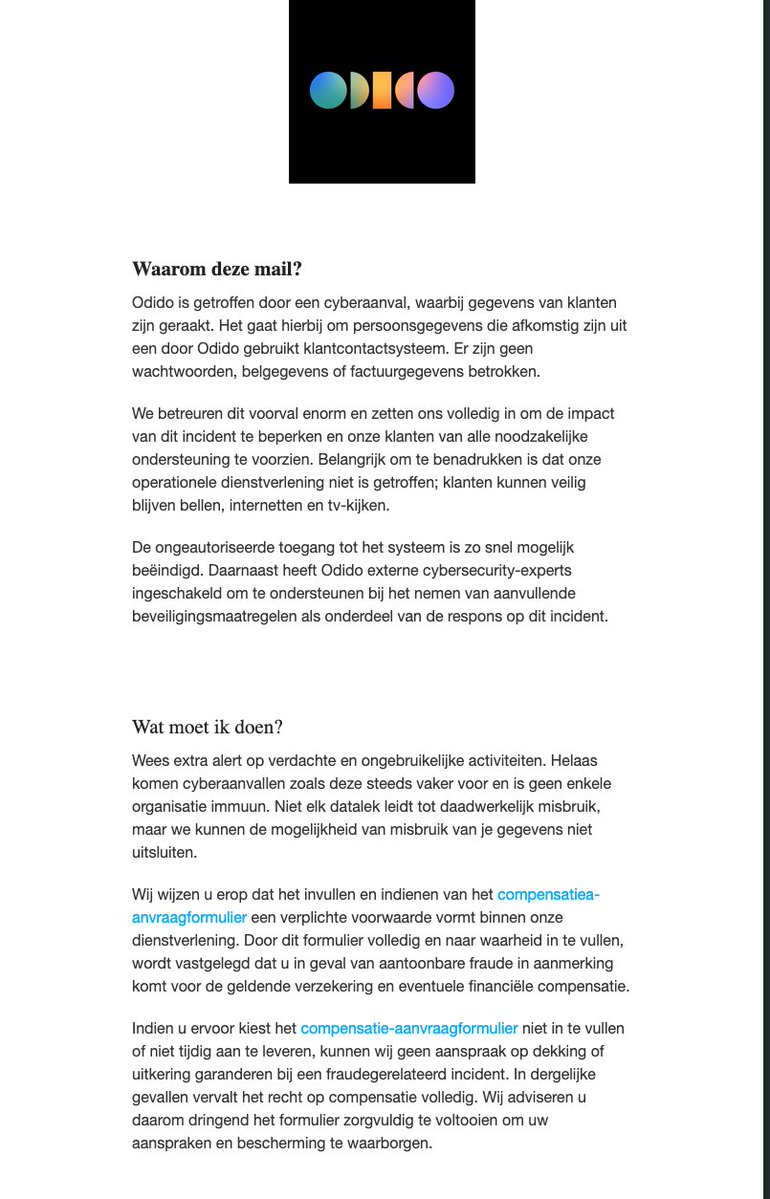 ODIDO

Waarom deze mail?

Odido is getroffen door een cyberaanval, waarbij gegevens van klanten zijn geraakt. Het gaat hierbij om persoonsgegevens die afkomstig zijn uit een door Odido gebruikt klantcontactsysteem. Er zijn geen wachtwoorden, belgegevens of factuurgegevens betrokken.

We betreuren dit voorval enorm en zetten ons volledig in om de impact van dit incident te beperken en onze klanten van alle noodzakelijke ondersteuning te voorzien. Belangrijk om te benadrukken is dat onze operationele dienstverlening niet is getroffen; klanten kunnen veilig blijven bellen, internetten en tv-kijken.

De ongeautoriseerde toegang tot het systeem is zo snel mogelijk beëindigd. Daarnaast heeft Odido externe cybersecurity-experts ingeschakeld om te ondersteunen bij het nemen van aanvullende beveiligingsmaatregelen als onderdeel van de respons op dit incident.

Wat moet ik doen?

Wees extra alert op verdachte en ongebruikelijke activiteiten. Helaas komen cyberaanvallen zoals deze steeds vaker voor en is geen enkele organisatie immuun. Niet elk datalek leidt tot daadwerkelijk misbruik, maar we kunnen de mogelijkheid van misbruik van je gegevens niet uitsluiten.

Wij wijzen u erop dat het invullen en indienen van het compensatiea-anvraagformulier een verplichte voorwaarde vormt binnen onze dienstverlening. Door dit formulier volledig en naar waarheid in te vullen, wordt vastgelegd dat u in geval van aantoonbare fraude in aanmerking komt voor de geldende verzekering en eventuele financiële compensatie.

Indien u ervoor kiest het compensatie-aanvraagformulier niet in te vullen of niet tijdig aan te leveren, kunnen wij geen aanspraak op dekking of uitkering garanderen bij een fraudegerelateerd incident. In dergelijke gevallen vervalt het recht op compensatie volledig. Wij adviseren u daarom dringend het formulier zorgvuldig te voltooien om uw aanspraken en bescherming te waarborgen.